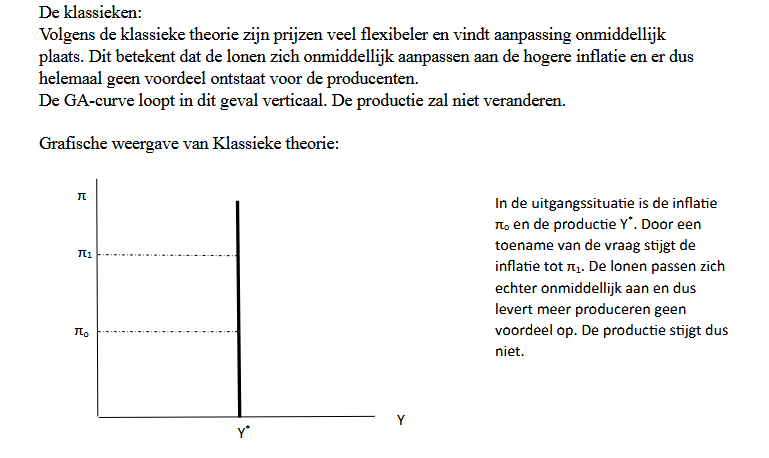 De klassieken:
Volgens de klassieke theorie zijn prijzen veel flexibeler en vindt aanpassing onmiddellijk plaats. Dit betekent dat de lonen zich onmiddellijk aanpassen aan de hogere inflatie en er dus helemaal geen voordeel ontstaat voor de producenten.
De GA-curve loopt in dit geval verticaal. De productie zal niet veranderen.

Grafische weergave van Klassieke theorie:

$\pi$

$\pi_1$

$\pi_o$

$Y^*$

Y

In de uitgangssituatie is de inflatie $\pi_o$ en de productie $Y^*$. Door een toename van de vraag stijgt de inflatie tot $\pi_1$. De lonen passen zich echter onmiddellijk aan en dus levert meer produceren geen voordeel op. De productie stijgt dus niet.